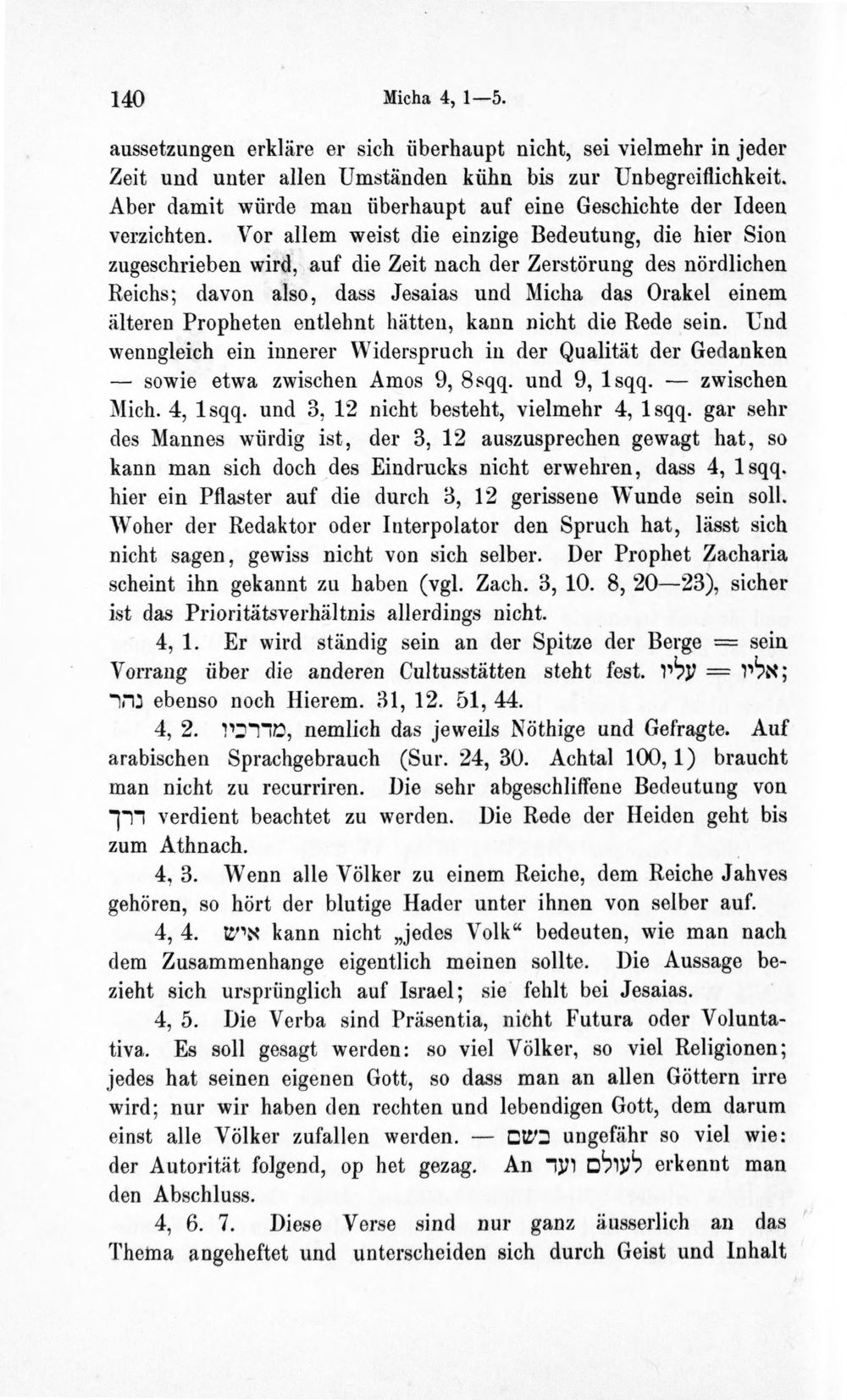 140 Micha 4, 1—5.

aussetzungen erkläre er sich überhaupt nicht, sei vielmehr in jeder Zeit und unter allen Umständen kühn bis zur Unbegreiflichkeit. Aber damit würde man überhaupt auf eine Geschichte der Ideen verzichten. Vor allem weist die einzige Bedeutung, die hier Sion zugeschrieben wird, auf die Zeit nach der Zerstörung des nördlichen Reichs; davon also, dass Jesaias und Micha das Orakel einem älteren Propheten entlehnt hätten, kann nicht die Rede sein. Und wenngleich ein innerer Widerspruch in der Qualität der Gedanken — sowie etwa zwischen Amos 9, 8sqq. und 9, 1sqq. — zwischen Mich. 4, 1sqq. und 3, 12 nicht besteht, vielmehr 4, 1sqq. gar sehr des Mannes würdig ist, der 3, 12 auszusprechen gewagt hat, so kann man sich doch des Eindrucks nicht erwehren, dass 4, 1sqq. hier ein Pflaster auf die durch 3, 12 gerissene Wunde sein soll. Woher der Redaktor oder Interpolator den Spruch hat, lässt sich nicht sagen, gewiss nicht von sich selber. Der Prophet Zacharia scheint ihn gekannt zu haben (vgl. Zach. 3, 10. 8, 20—23), sicher ist das Prioritätsverhältnis allerdings nicht.

4, 1. Er wird ständig sein an der Spitze der Berge = sein Vorrang über die anderen Cultusstätten steht fest. עליו = אליו; נהר ebenso noch Hierem. 31, 12. 51, 44.

4, 2. מדרכיו, nemlich das jeweils Nöthige und Gefragte. Auf arabischen Sprachgebrauch (Sur. 24, 30. Achtal 100, 1) braucht man nicht zu recurriren. Die sehr abgeschliffene Bedeutung von דרך verdient beachtet zu werden. Die Rede der Heiden geht bis zum Athnach.

4, 3. Wenn alle Völker zu einem Reiche, dem Reiche Jahves gehören, so hört der blutige Hader unter ihnen von selber auf.

4, 4. איש kann nicht „jedes Volk“ bedeuten, wie man nach dem Zusammenhange eigentlich meinen sollte. Die Aussage bezieht sich ursprünglich auf Israel; sie fehlt bei Jesaias.

4, 5. Die Verba sind Präsentia, nicht Futura oder Voluntativa. Es soll gesagt werden: so viel Völker, so viel Religionen; jedes hat seinen eigenen Gott, so dass man an allen Göttern irre wird; nur wir haben den rechten und lebendigen Gott, dem darum einst alle Völker zufallen werden. — בשם ungefähr so viel wie: der Autorität folgend, op het gezag. An לעולם ועד erkennt man den Abschluss.

4, 6. 7. Diese Verse sind nur ganz äusserlich an das Thema angeheftet und unterscheiden sich durch Geist und Inhalt